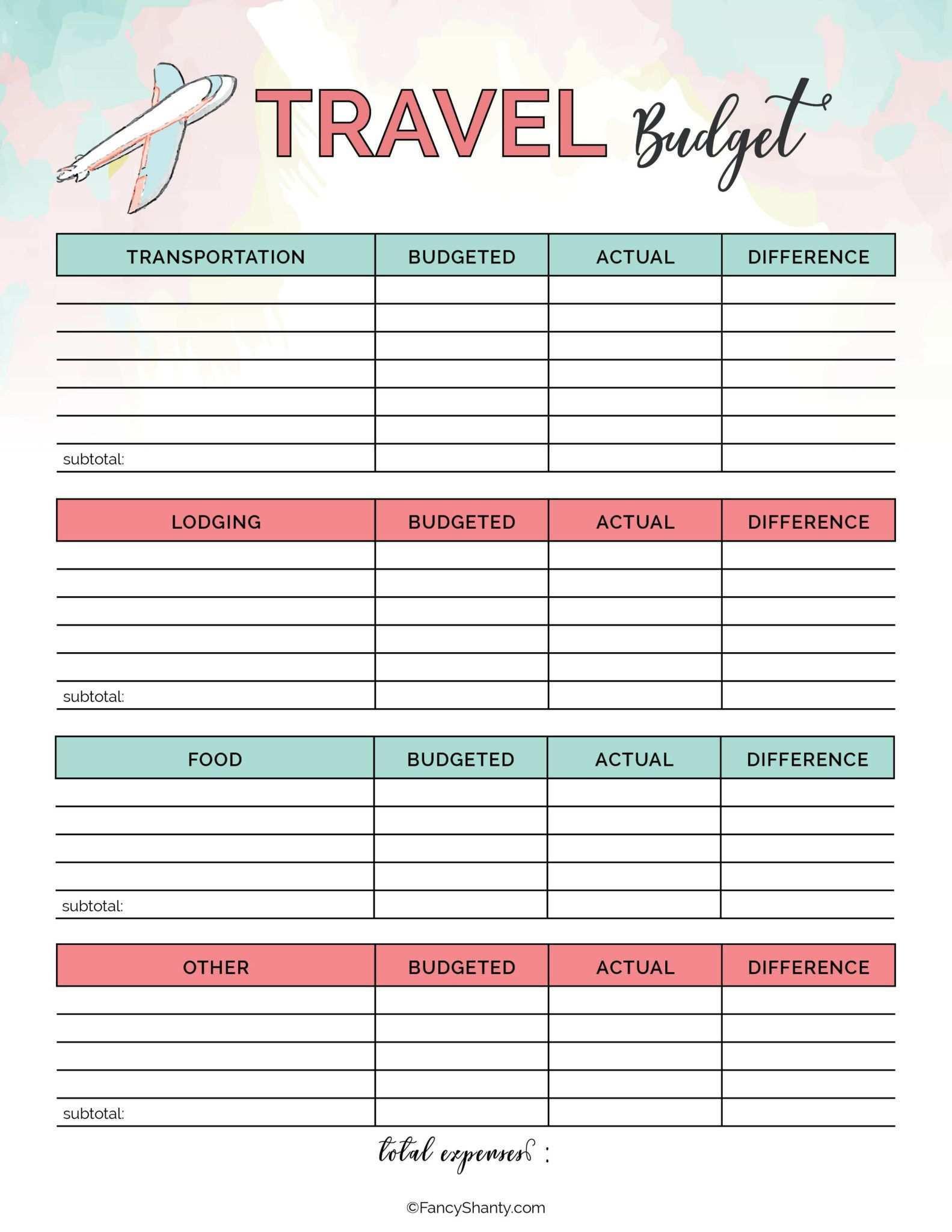 TRAVEL Budget

| TRANSPORTATION | BUDGETED | ACTUAL | DIFFERENCE |
|---|---|---|---|
| | | | |
| | | | |
| | | | |
| | | | |
| | | | |
| | | | |
| subtotal: | | | |

| LODGING | BUDGETED | ACTUAL | DIFFERENCE |
|---|---|---|---|
| | | | |
| | | | |
| | | | |
| | | | |
| | | | |
| subtotal: | | | |

| FOOD | BUDGETED | ACTUAL | DIFFERENCE |
|---|---|---|---|
| | | | |
| | | | |
| | | | |
| | | | |
| subtotal: | | | |

| OTHER | BUDGETED | ACTUAL | DIFFERENCE |
|---|---|---|---|
| | | | |
| | | | |
| | | | |
| | | | |
| subtotal: | | | |

total expenses :

©FancyShanty.com